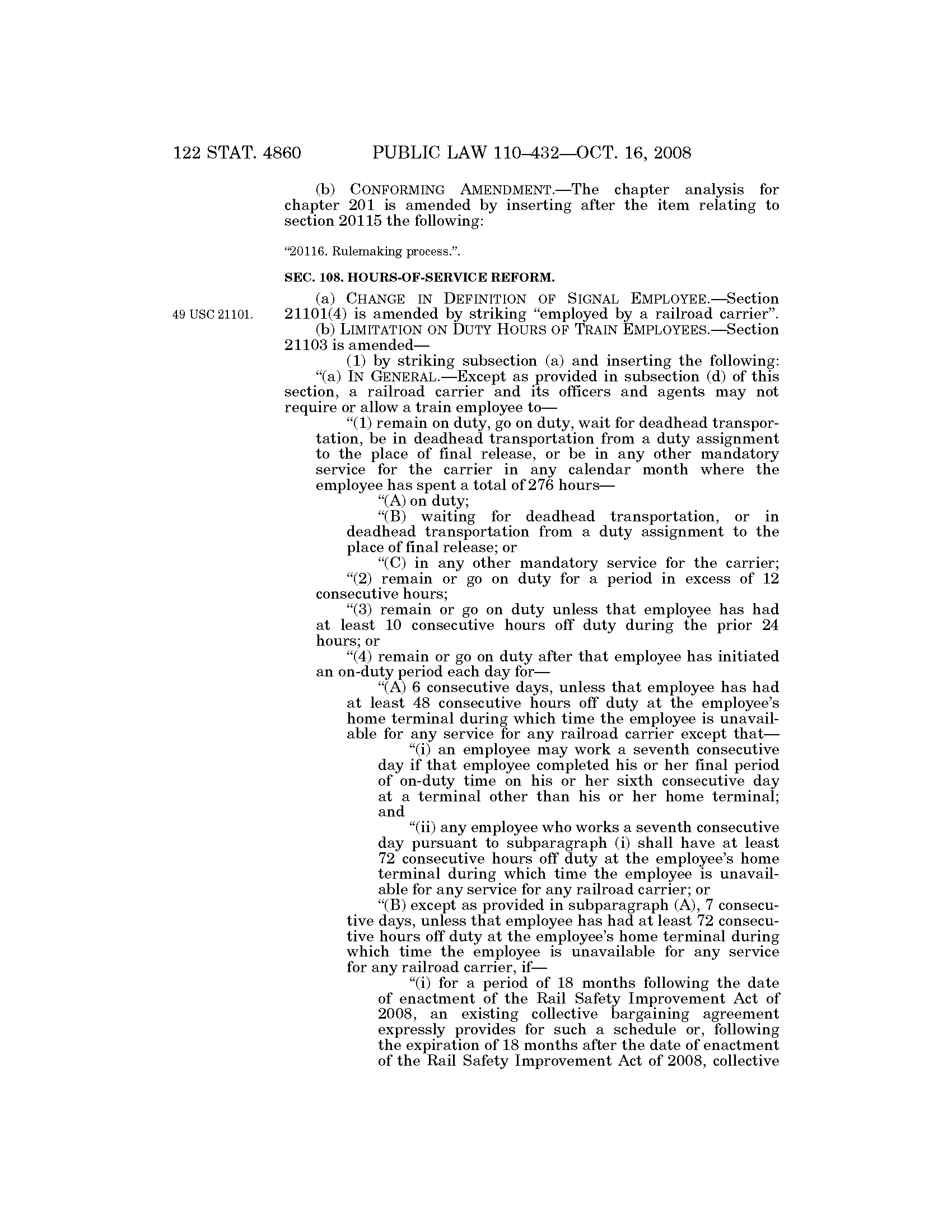 122 STAT. 4860 PUBLIC LAW 110–432—OCT. 16, 2008

(b) CONFORMING AMENDMENT.—The chapter analysis for chapter 201 is amended by inserting after the item relating to section 20115 the following:

"20116. Rulemaking process.".

SEC. 108. HOURS-OF-SERVICE REFORM.

49 USC 21101.

(a) CHANGE IN DEFINITION OF SIGNAL EMPLOYEE.—Section 21101(4) is amended by striking "employed by a railroad carrier".

(b) LIMITATION ON DUTY HOURS OF TRAIN EMPLOYEES.—Section 21103 is amended—

(1) by striking subsection (a) and inserting the following:

"(a) IN GENERAL.—Except as provided in subsection (d) of this section, a railroad carrier and its officers and agents may not require or allow a train employee to—

"(1) remain on duty, go on duty, wait for deadhead transportation, be in deadhead transportation from a duty assignment to the place of final release, or be in any other mandatory service for the carrier in any calendar month where the employee has spent a total of 276 hours—

"(A) on duty;

"(B) waiting for deadhead transportation, or in deadhead transportation from a duty assignment to the place of final release; or

"(C) in any other mandatory service for the carrier;

"(2) remain or go on duty for a period in excess of 12 consecutive hours;

"(3) remain or go on duty unless that employee has had at least 10 consecutive hours off duty during the prior 24 hours; or

"(4) remain or go on duty after that employee has initiated an on-duty period each day for—

"(A) 6 consecutive days, unless that employee has had at least 48 consecutive hours off duty at the employee's home terminal during which time the employee is unavailable for any service for any railroad carrier except that—

"(i) an employee may work a seventh consecutive day if that employee completed his or her final period of on-duty time on his or her sixth consecutive day at a terminal other than his or her home terminal; and

"(ii) any employee who works a seventh consecutive day pursuant to subparagraph (i) shall have at least 72 consecutive hours off duty at the employee's home terminal during which time the employee is unavailable for any service for any railroad carrier; or

"(B) except as provided in subparagraph (A), 7 consecutive days, unless that employee has had at least 72 consecutive hours off duty at the employee's home terminal during which time the employee is unavailable for any service for any railroad carrier, if—

"(i) for a period of 18 months following the date of enactment of the Rail Safety Improvement Act of 2008, an existing collective bargaining agreement expressly provides for such a schedule or, following the expiration of 18 months after the date of enactment of the Rail Safety Improvement Act of 2008, collective